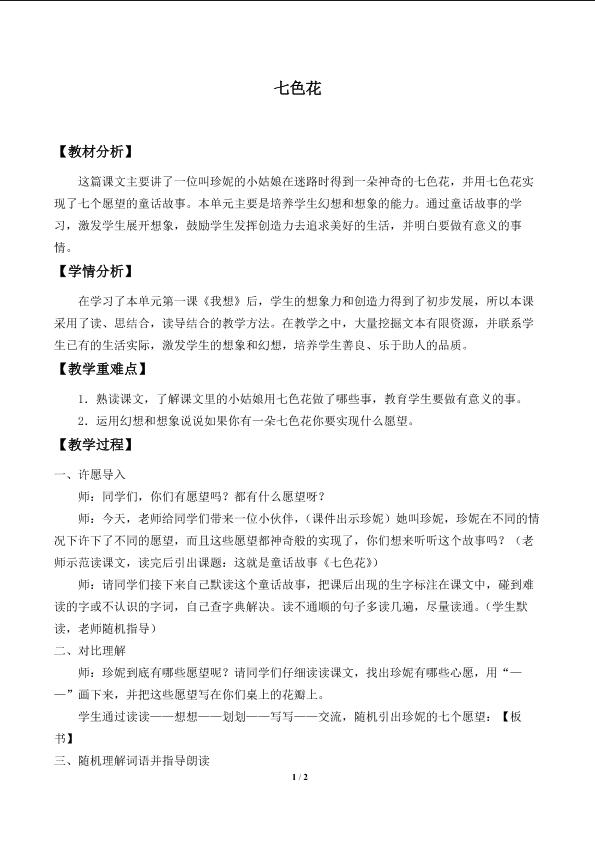 七色花

【教材分析】

这篇课文主要讲了一位叫珍妮的小姑娘在迷路时得到一朵神奇的七色花，并用七色花实现了七个愿望的童话故事。本单元主要是培养学生幻想和想象的能力。通过童话故事的学习，激发学生展开想象，鼓励学生发挥创造力去追求美好的生活，并明白要做有意义的事情。

【学情分析】

在学习了本单元第一课《我想》后，学生的想象力和创造力得到了初步发展，所以本课采用了读、思结合，读导结合的教学方法。在教学之中，大量挖掘文本有限资源，并联系学生已有的生活实际，激发学生的想象和幻想，培养学生善良、乐于助人的品质。

【教学重难点】

1．熟读课文，了解课文里的小姑娘用七色花做了哪些事，教育学生要做有意义的事。

2．运用幻想和想象说说如果你有一朵七色花你要实现什么愿望。

【教学过程】

一、许愿导入

师：同学们，你们有愿望吗？都有什么愿望呀？

师：今天，老师给同学们带来一位小伙伴，（课件出示珍妮）她叫珍妮，珍妮在不同的情况下许下了不同的愿望，而且这些愿望都神奇般的实现了，你们想来听听这个故事吗？（老师示范读课文，读完后引出课题：这就是童话故事《七色花》）

师：请同学们接下来自己默读这个童话故事，把课后出现的生字标注在课文中，碰到难读的字或不认识的字词，自己查字典解决。读不通顺的句子多读几遍，尽量读通。（学生默读，老师随机指导）

二、对比理解

师：珍妮到底有哪些愿望呢？请同学们仔细读读课文，找出珍妮有哪些心愿，用“——”画下来，并把这些愿望写在你们桌上的花瓣上。

学生通过读读——想想——划划——写写——交流，随机引出珍妮的七个愿望：【板书】

三、随机理解词语并指导朗读

1 / 2